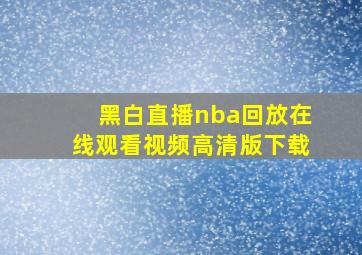 黑白直播nba回放在线观看视频高清版下载